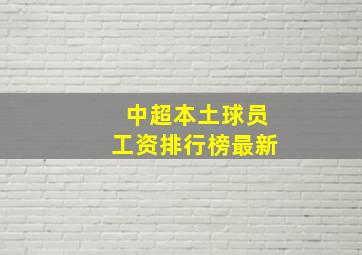 中超本土球员
工资排行榜最新